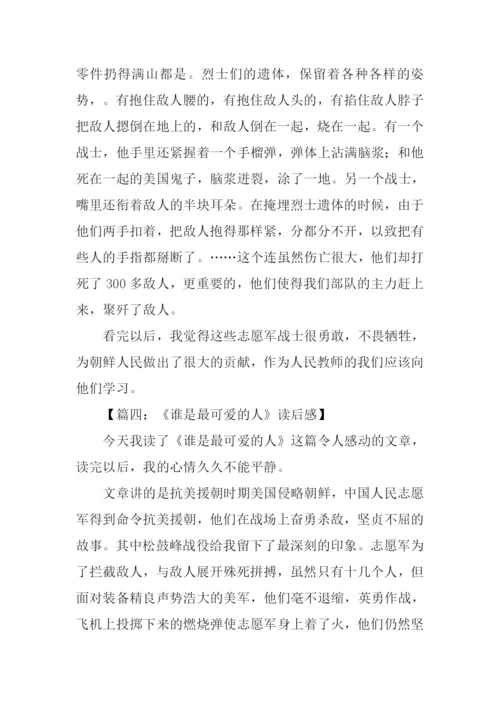 零件扔得满山都是。烈士们的遗体，保留着各种各样的姿势，。有抱住敌人腰的，有抱住敌人头的，有掐住敌人脖子把敌人摁倒在地上的，和敌人倒在一起，烧在一起。有一个战士，他手里还紧握着一个手榴弹，弹体上沾满脑浆；和他死在一起的美国鬼子，脑浆迸裂，涂了一地。另一个战士，嘴里还衔着敌人的半块耳朵。在掩埋烈士遗体的时候，由于他们两手扣着，把敌人抱得那样紧，分都分不开，以致把有些人的手指都掰断了。……这个连虽然伤亡很大，他们却打死了 300 多敌人，更重要的，他们使得我们部队的主力赶上来，聚歼了敌人。

看完以后，我觉得这些志愿军战士很勇敢，不畏牺牲，为朝鲜人民做出了很大的贡献，作为人民教师的我们应该向他们学习。

【篇四：《谁是最可爱的人》读后感】

今天我读了《谁是最可爱的人》这篇令人感动的文章，读完以后，我的心情久久不能平静。

文章讲的是抗美援朝时期美国侵略朝鲜，中国人民志愿军得到命令抗美援朝，他们在战场上奋勇杀敌，坚贞不屈的故事。其中松鼓峰战役给我留下了最深刻的印象。志愿军为了拦截敌人，与敌人展开殊死拼搏，虽然只有十几个人，但面对装备精良声势浩大的美军，他们毫不退缩，英勇作战，飞机上投掷下来的燃烧弹使志愿军身上着了火，他们仍然坚